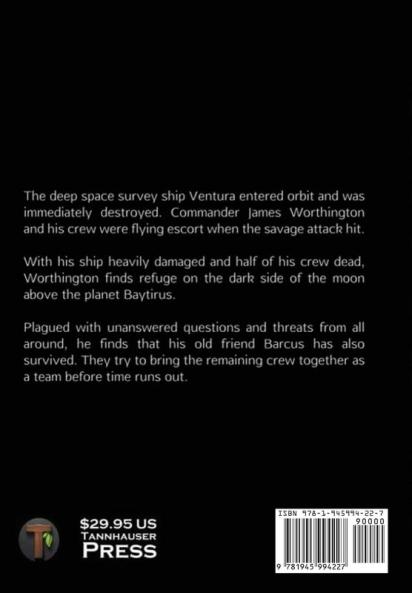 The deep space survey ship Ventura entered orbit and was immediately destroyed. Commander James Worthington and his crew were flying escort when the savage attack hit.

With his ship heavily damaged and half of his crew dead, Worthington finds refuge on the dark side of the moon above the planet Baytirus.

Plagued with unanswered questions and threats from all around, he finds that his old friend Barcus has also survived. They try to bring the remaining crew together as a team before time runs out.

T

$29.95 US
TANNHAUSER
PRESS

ISBN 978-1-945994-22-7
90000
9 781945 994227